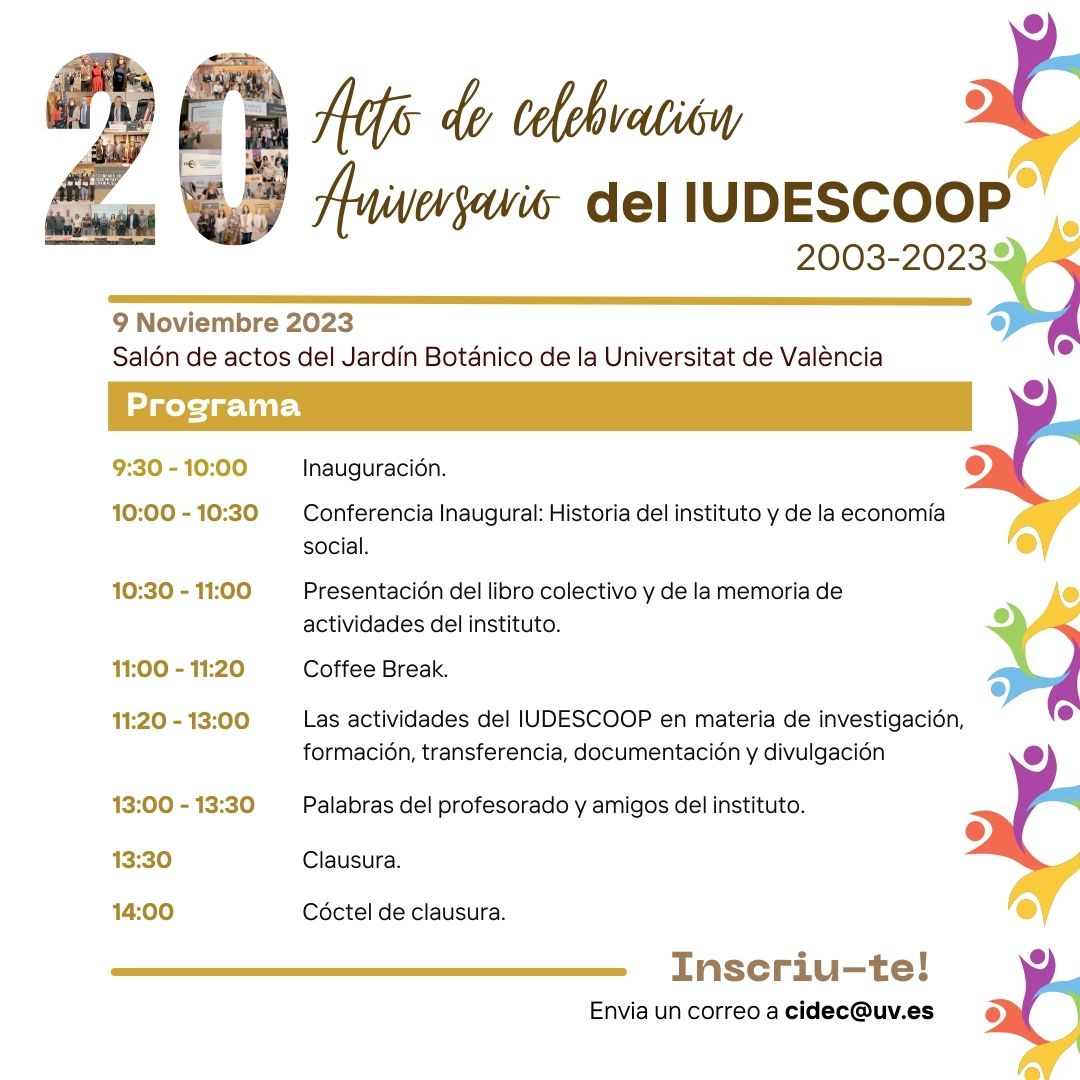 20 Acto de celebración Aniversario del IUDESCOOP
2003-2023

9 Noviembre 2023
Salón de actos del Jardín Botánico de la Universitat de València

Programa

| | |
|---|---|
| 9:30 - 10:00 | Inauguración. |
| 10:00 - 10:30 | Conferencia Inaugural: Historia del instituto y de la economía social. |
| 10:30 - 11:00 | Presentación del libro colectivo y de la memoria de actividades del instituto. |
| 11:00 - 11:20 | Coffee Break. |
| 11:20 - 13:00 | Las actividades del IUDESCOOP en materia de investigación, formación, transferencia, documentación y divulgación |
| 13:00 - 13:30 | Palabras del profesorado y amigos del instituto. |
| 13:30 | Clausura. |
| 14:00 | Cóctel de clausura. |

Inscriu-te!
Envia un correo a cidec@uv.es